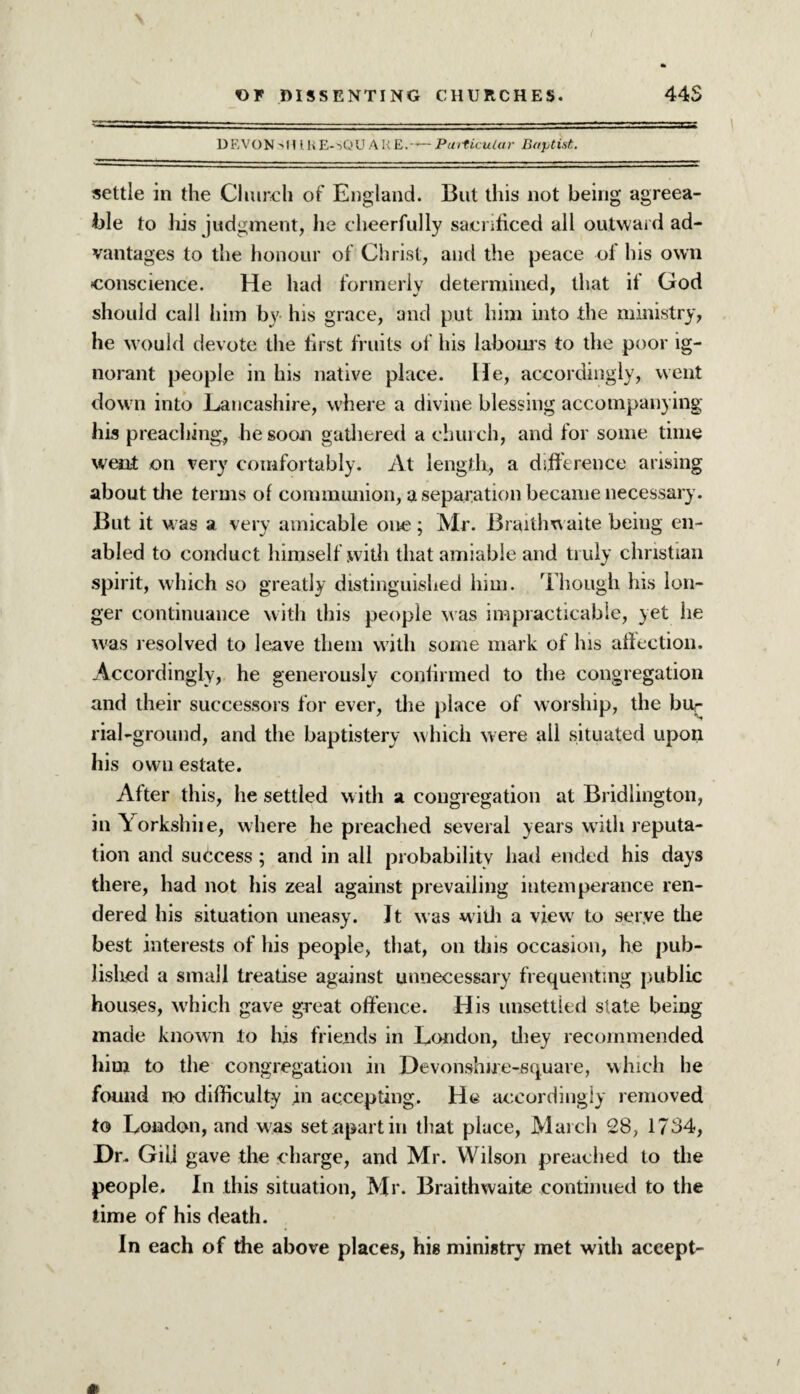 OF DISSENTING CHURCHES. 443

DEVONSHIRE-SQUARE.—Particular Baptist.

settle in the Church of England. But this not being agreeable to his judgment, he cheerfully sacrificed all outward advantages to the honour of Christ, and the peace of his own conscience. He had formerly determined, that if God should call him by his grace, and put him into the ministry, he would devote the first fruits of his labours to the poor ignorant people in his native place. He, accordingly, went down into Lancashire, where a divine blessing accompanying his preaching, he soon gathered a church, and for some time went on very comfortably. At length, a difference arising about the terms of communion, a separation became necessary. But it was a very amicable one; Mr. Braithwaite being enabled to conduct himself with that amiable and truly christian spirit, which so greatly distinguished him. Though his longer continuance with this people was impracticable, yet he was resolved to leave them with some mark of his affection. Accordingly, he generously confirmed to the congregation and their successors for ever, the place of worship, the burial-ground, and the baptistery which were all situated upon his own estate.

After this, he settled with a congregation at Bridlington, in Yorkshire, where he preached several years with reputation and success; and in all probability had ended his days there, had not his zeal against prevailing intemperance rendered his situation uneasy. It was with a view to serve the best interests of his people, that, on this occasion, he published a small treatise against unnecessary frequenting public houses, which gave great offence. His unsettled state being made known to his friends in London, they recommended him to the congregation in Devonshire-square, which he found no difficulty in accepting. He accordingly removed to London, and was set apart in that place, March 28, 1734, Dr. Gill gave the charge, and Mr. Wilson preached to the people. In this situation, Mr. Braithwaite continued to the time of his death.

In each of the above places, his ministry met with accept-